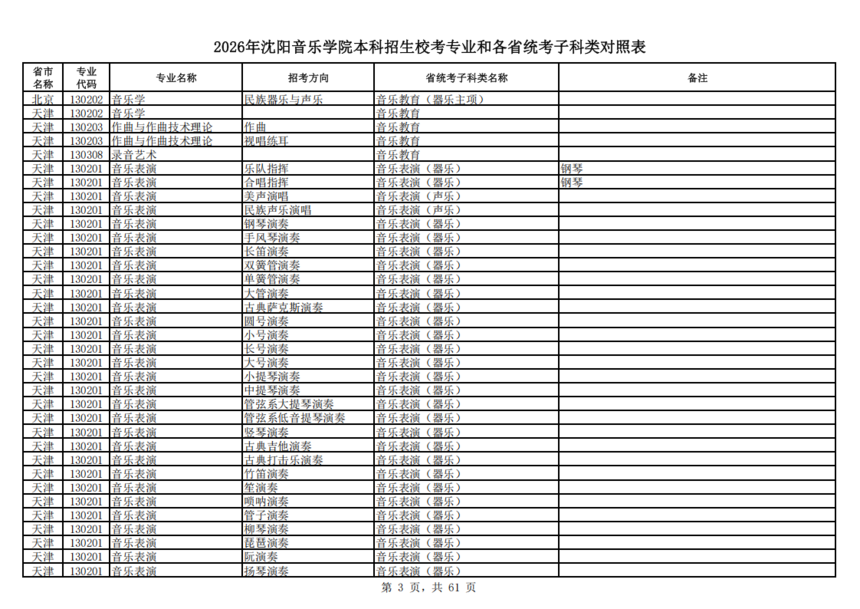 2026年沈阳音乐学院本科招生校考专业和各省统考子科类对照表

| 省市名称 | 专业代码 | 专业名称 | 招考方向 | 省统考子科类名称 | 备注 |
|---|---|---|---|---|---|
| 北京 | 130202 | 音乐学 | 民族器乐与声乐 | 音乐教育（器乐主项） | |
| 天津 | 130202 | 音乐学 | | 音乐教育 | |
| 天津 | 130203 | 作曲与作曲技术理论 | 作曲 | 音乐教育 | |
| 天津 | 130203 | 作曲与作曲技术理论 | 视唱练耳 | 音乐教育 | |
| 天津 | 130308 | 录音艺术 | | 音乐教育 | |
| 天津 | 130201 | 音乐表演 | 乐队指挥 | 音乐表演（器乐） | 钢琴 |
| 天津 | 130201 | 音乐表演 | 合唱指挥 | 音乐表演（器乐） | 钢琴 |
| 天津 | 130201 | 音乐表演 | 美声演唱 | 音乐表演（声乐） | |
| 天津 | 130201 | 音乐表演 | 民族声乐演唱 | 音乐表演（声乐） | |
| 天津 | 130201 | 音乐表演 | 钢琴演奏 | 音乐表演（器乐） | |
| 天津 | 130201 | 音乐表演 | 手风琴演奏 | 音乐表演（器乐） | |
| 天津 | 130201 | 音乐表演 | 长笛演奏 | 音乐表演（器乐） | |
| 天津 | 130201 | 音乐表演 | 双簧管演奏 | 音乐表演（器乐） | |
| 天津 | 130201 | 音乐表演 | 单簧管演奏 | 音乐表演（器乐） | |
| 天津 | 130201 | 音乐表演 | 大管演奏 | 音乐表演（器乐） | |
| 天津 | 130201 | 音乐表演 | 古典萨克斯演奏 | 音乐表演（器乐） | |
| 天津 | 130201 | 音乐表演 | 圆号演奏 | 音乐表演（器乐） | |
| 天津 | 130201 | 音乐表演 | 小号演奏 | 音乐表演（器乐） | |
| 天津 | 130201 | 音乐表演 | 长号演奏 | 音乐表演（器乐） | |
| 天津 | 130201 | 音乐表演 | 大号演奏 | 音乐表演（器乐） | |
| 天津 | 130201 | 音乐表演 | 小提琴演奏 | 音乐表演（器乐） | |
| 天津 | 130201 | 音乐表演 | 中提琴演奏 | 音乐表演（器乐） | |
| 天津 | 130201 | 音乐表演 | 管弦系大提琴演奏 | 音乐表演（器乐） | |
| 天津 | 130201 | 音乐表演 | 管弦系低音提琴演奏 | 音乐表演（器乐） | |
| 天津 | 130201 | 音乐表演 | 竖琴演奏 | 音乐表演（器乐） | |
| 天津 | 130201 | 音乐表演 | 古典吉他演奏 | 音乐表演（器乐） | |
| 天津 | 130201 | 音乐表演 | 古典打击乐演奏 | 音乐表演（器乐） | |
| 天津 | 130201 | 音乐表演 | 竹笛演奏 | 音乐表演（器乐） | |
| 天津 | 130201 | 音乐表演 | 笙演奏 | 音乐表演（器乐） | |
| 天津 | 130201 | 音乐表演 | 唢呐演奏 | 音乐表演（器乐） | |
| 天津 | 130201 | 音乐表演 | 管子演奏 | 音乐表演（器乐） | |
| 天津 | 130201 | 音乐表演 | 柳琴演奏 | 音乐表演（器乐） | |
| 天津 | 130201 | 音乐表演 | 琵琶演奏 | 音乐表演（器乐） | |
| 天津 | 130201 | 音乐表演 | 阮演奏 | 音乐表演（器乐） | |
| 天津 | 130201 | 音乐表演 | 扬琴演奏 | 音乐表演（器乐） | |

第 3 页，共 61 页